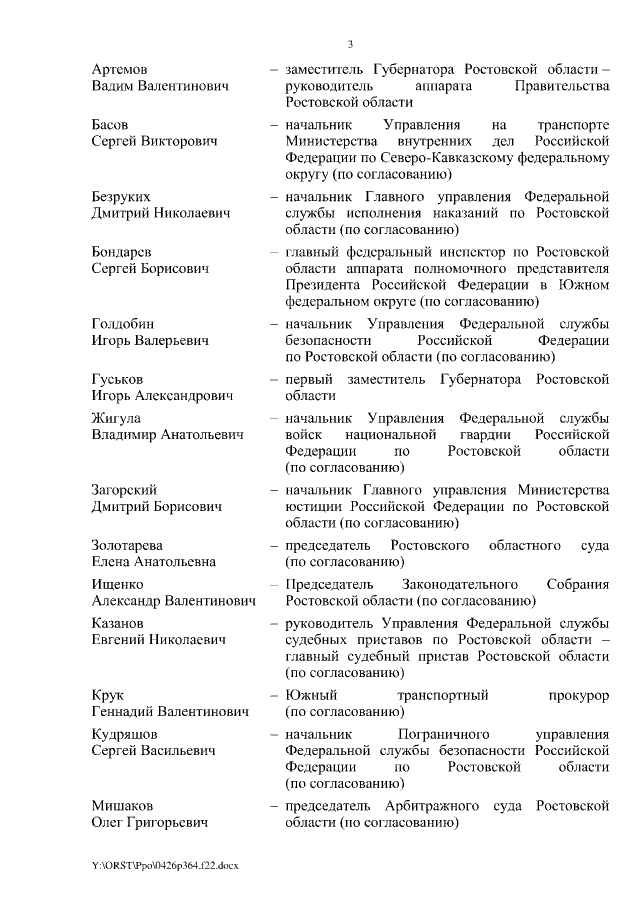 3

Артемов Вадим Валентинович – заместитель Губернатора Ростовской области – руководитель аппарата Правительства Ростовской области

Басов Сергей Викторович – начальник Управления на транспорте Министерства внутренних дел Российской Федерации по Северо-Кавказскому федеральному округу (по согласованию)

Безруких Дмитрий Николаевич – начальник Главного управления Федеральной службы исполнения наказаний по Ростовской области (по согласованию)

Бондарев Сергей Борисович – главный федеральный инспектор по Ростовской области аппарата полномочного представителя Президента Российской Федерации в Южном федеральном округе (по согласованию)

Голдобин Игорь Валерьевич – начальник Управления Федеральной службы безопасности Российской Федерации по Ростовской области (по согласованию)

Гуськов Игорь Александрович – первый заместитель Губернатора Ростовской области

Жигула Владимир Анатольевич – начальник Управления Федеральной службы войск национальной гвардии Российской Федерации по Ростовской области (по согласованию)

Загорский Дмитрий Борисович – начальник Главного управления Министерства юстиции Российской Федерации по Ростовской области (по согласованию)

Золотарева Елена Анатольевна – председатель Ростовского областного суда (по согласованию)

Ищенко Александр Валентинович – Председатель Законодательного Собрания Ростовской области (по согласованию)

Казанов Евгений Николаевич – руководитель Управления Федеральной службы судебных приставов по Ростовской области – главный судебный пристав Ростовской области (по согласованию)

Крук Геннадий Валентинович – Южный транспортный прокурор (по согласованию)

Кудряшов Сергей Васильевич – начальник Пограничного управления Федеральной службы безопасности Российской Федерации по Ростовской области (по согласованию)

Мишаков Олег Григорьевич – председатель Арбитражного суда Ростовской области (по согласованию)

Y:\ORST\Ppo\0426p364.f22.docx